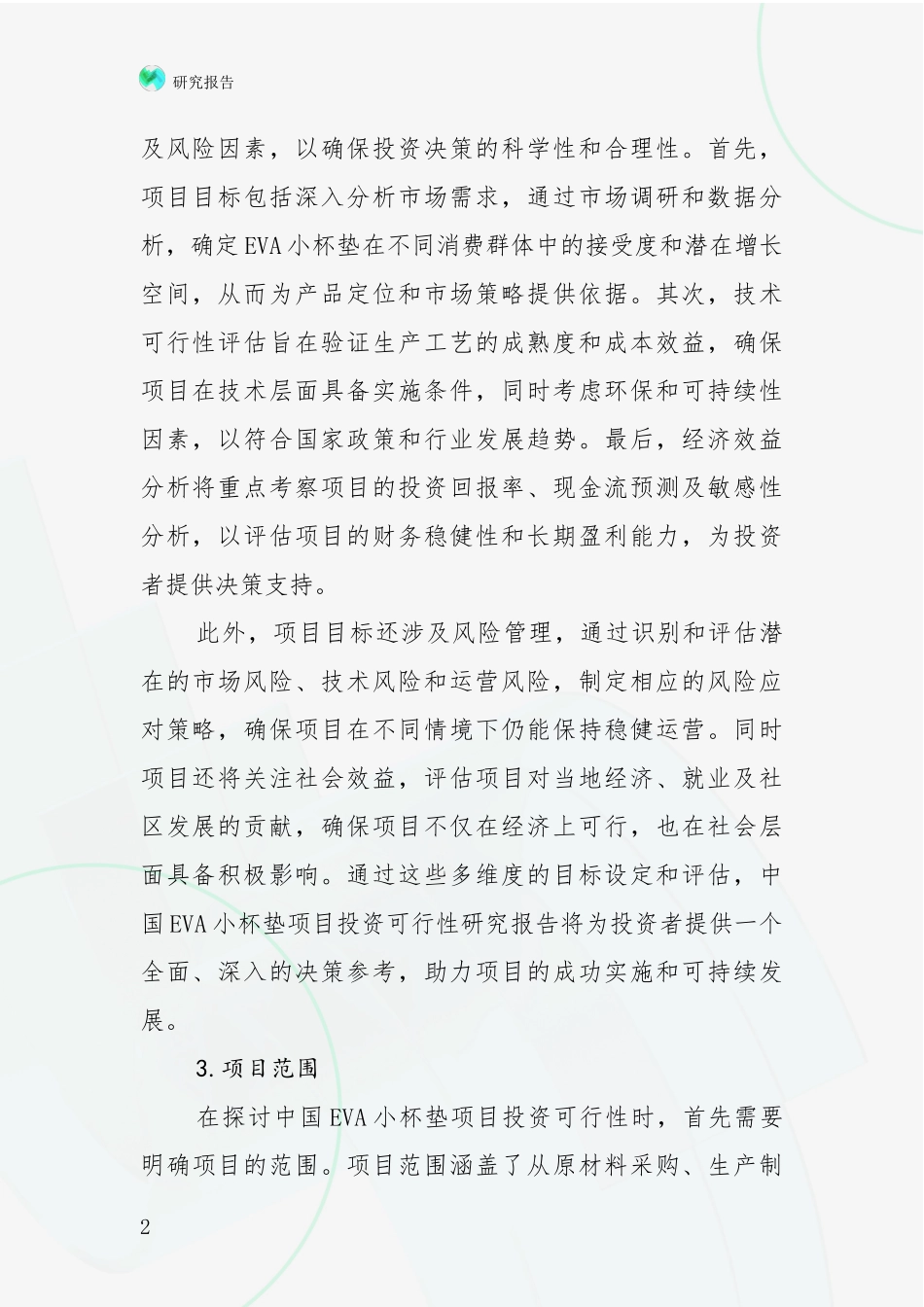 研究报告

及风险因素，以确保投资决策的科学性和合理性。首先，项目目标包括深入分析市场需求，通过市场调研和数据分析，确定EVA小杯垫在不同消费群体中的接受度和潜在增长空间，从而为产品定位和市场策略提供依据。其次，技术可行性评估旨在验证生产工艺的成熟度和成本效益，确保项目在技术层面具备实施条件，同时考虑环保和可持续性因素，以符合国家政策和行业发展趋势。最后，经济效益分析将重点考察项目的投资回报率、现金流预测及敏感性分析，以评估项目的财务稳健性和长期盈利能力，为投资者提供决策支持。

此外，项目目标还涉及风险管理，通过识别和评估潜在的市场风险、技术风险和运营风险，制定相应的风险应对策略，确保项目在不同情境下仍能保持稳健运营。同时项目还将关注社会效益，评估项目对当地经济、就业及社区发展的贡献，确保项目不仅在经济上可行，也在社会层面具备积极影响。通过这些多维度的目标设定和评估，中国EVA小杯垫项目投资可行性研究报告将为投资者提供一个全面、深入的决策参考，助力项目的成功实施和可持续发展。

3.项目范围

在探讨中国EVA小杯垫项目投资可行性时，首先需要明确项目的范围。项目范围涵盖了从原材料采购、生产制

2